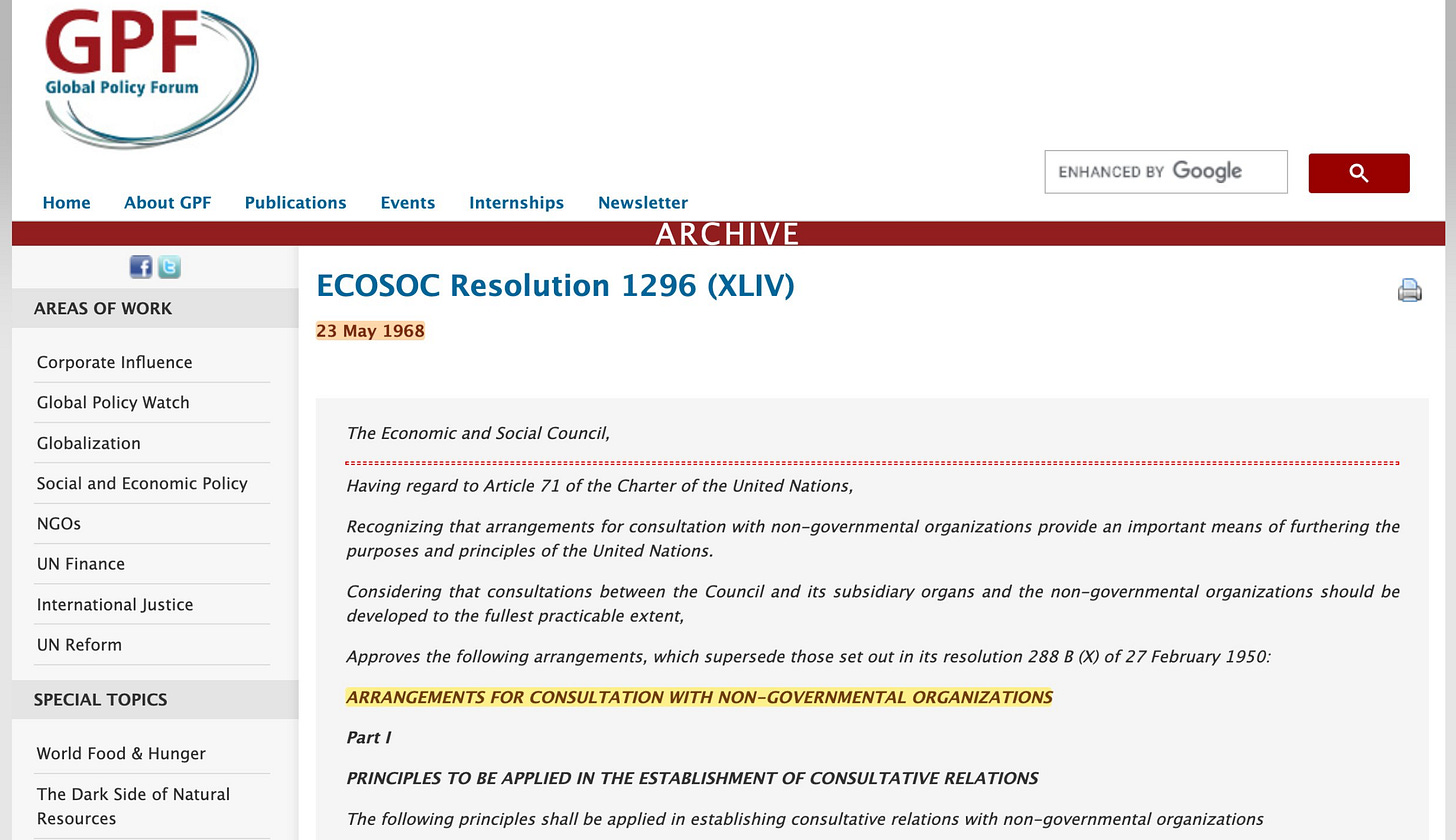 GPF
Global Policy Forum

ENHANCED BY Google

Home About GPF Publications Events Internships Newsletter

ARCHIVE

AREAS OF WORK

Corporate Influence
Global Policy Watch
Globalization
Social and Economic Policy
NGOs
UN Finance
International Justice
UN Reform

SPECIAL TOPICS

World Food & Hunger
The Dark Side of Natural Resources

ECOSOC Resolution 1296 (XLIV)

23 May 1968

The Economic and Social Council,

Having regard to Article 71 of the Charter of the United Nations,

Recognizing that arrangements for consultation with non-governmental organizations provide an important means of furthering the purposes and principles of the United Nations.

Considering that consultations between the Council and its subsidiary organs and the non-governmental organizations should be developed to the fullest practicable extent,

Approves the following arrangements, which supersede those set out in its resolution 288 B (X) of 27 February 1950:

ARRANGEMENTS FOR CONSULTATION WITH NON-GOVERNMENTAL ORGANIZATIONS

Part I

PRINCIPLES TO BE APPLIED IN THE ESTABLISHMENT OF CONSULTATIVE RELATIONS

The following principles shall be applied in establishing consultative relations with non-governmental organizations